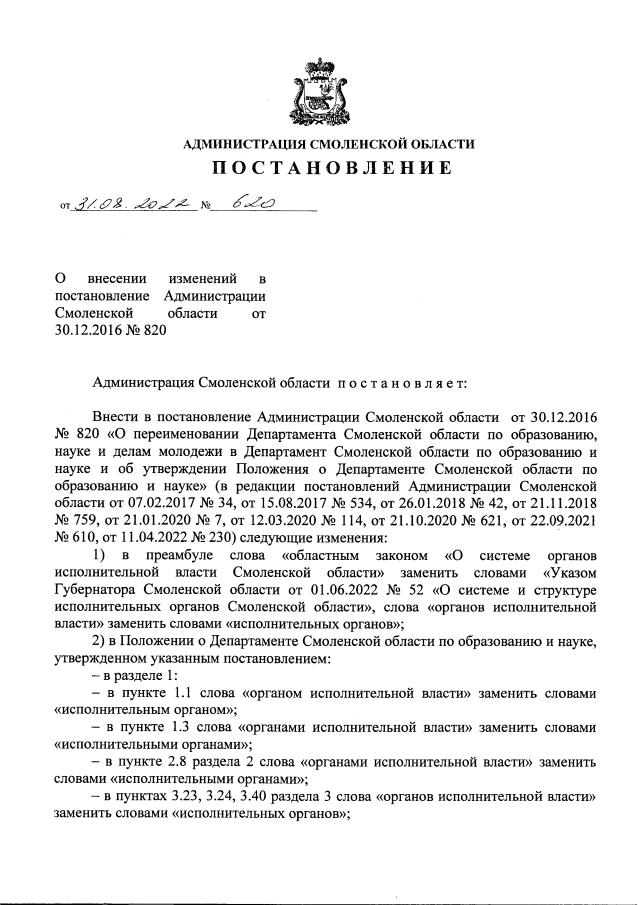 АДМИНИСТРАЦИЯ СМОЛЕНСКОЙ ОБЛАСТИ

ПОСТАНОВЛЕНИЕ

от 31.08.2022 № 620

О внесении изменений в постановление Администрации Смоленской области от 30.12.2016 № 820

Администрация Смоленской области постановляет:

Внести в постановление Администрации Смоленской области от 30.12.2016 № 820 «О переименовании Департамента Смоленской области по образованию, науке и делам молодежи в Департамент Смоленской области по образованию и науке и об утверждении Положения о Департаменте Смоленской области по образованию и науке» (в редакции постановлений Администрации Смоленской области от 07.02.2017 № 34, от 15.08.2017 № 534, от 26.01.2018 № 42, от 21.11.2018 № 759, от 21.01.2020 № 7, от 12.03.2020 № 114, от 21.10.2020 № 621, от 22.09.2021 № 610, от 11.04.2022 № 230) следующие изменения:

1) в преамбуле слова «областным законом «О системе органов исполнительной власти Смоленской области» заменить словами «Указом Губернатора Смоленской области от 01.06.2022 № 52 «О системе и структуре исполнительных органов Смоленской области», слова «органов исполнительной власти» заменить словами «исполнительных органов»;

2) в Положении о Департаменте Смоленской области по образованию и науке, утвержденном указанным постановлением:

– в разделе 1:

– в пункте 1.1 слова «органом исполнительной власти» заменить словами «исполнительным органом»;

– в пункте 1.3 слова «органами исполнительной власти» заменить словами «исполнительными органами»;

– в пункте 2.8 раздела 2 слова «органами исполнительной власти» заменить словами «исполнительными органами»;

– в пунктах 3.23, 3.24, 3.40 раздела 3 слова «органов исполнительной власти» заменить словами «исполнительных органов»;